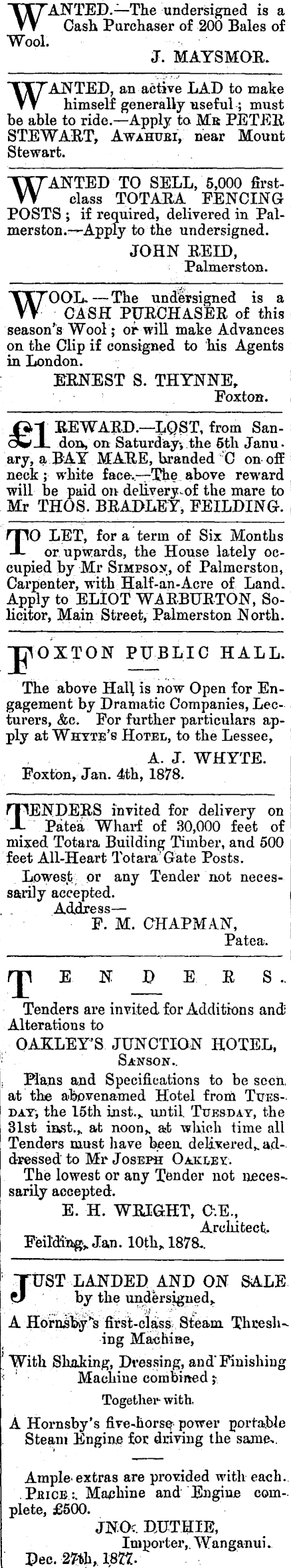 WANTED.—The undersigned is a Cash Purchaser of 200 Bales of Wool.

J. MAYSMOR.

WANTED, an active LAD to make himself generally useful; must be able to ride.—Apply to MR PETER STEWART, AWAHURI, near Mount Stewart.

WANTED TO SELL, 5,000 first-class TOTARA FENCING POSTS; if required, delivered in Palmerston.—Apply to the undersigned.

JOHN REID,
Palmerston.

WOOL.—The undersigned is a CASH PURCHASER of this season's Wool; or will make Advances on the Clip if consigned to his Agents in London.

ERNEST S. THYNNE,
Foxton.

£1 REWARD.—LOST, from Sandon, on Saturday, the 5th January, a BAY MARE, branded C on off neck; white face.—The above reward will be paid on delivery of the mare to Mr THOS. BRADLEY, FEILDING.

TO LET, for a term of Six Months or upwards, the House lately occupied by Mr SIMPSON, of Palmerston, Carpenter, with Half-an-Acre of Land. Apply to ELIOT WARBURTON, Solicitor, Main Street, Palmerston North.

FOXTON PUBLIC HALL.

The above Hall is now Open for Engagement by Dramatic Companies, Lecturers, &c. For further particulars apply at WHYTE'S HOTEL, to the Lessee,

A. J. WHYTE.

Foxton, Jan. 4th, 1878.

TENDERS invited for delivery on Patea Wharf of 30,000 feet of mixed Totara Building Timber, and 500 feet All-Heart Totara Gate Posts.

Lowest or any Tender not necessarily accepted.

Address—
F. M. CHAPMAN,
Patea.

TENDERS.

Tenders are invited for Additions and Alterations to

OAKLEY'S JUNCTION HOTEL,
SANSON.

Plans and Specifications to be seen at the abovenamed Hotel from TUESDAY, the 15th inst., until TUESDAY, the 31st inst., at noon, at which time all Tenders must have been delivered, addressed to Mr JOSEPH OAKLEY.

The lowest or any Tender not necessarily accepted.

E. H. WRIGHT, C.E.,
Architect.

Feilding, Jan. 10th, 1878.

JUST LANDED AND ON SALE by the undersigned,

A Hornsby's first-class Steam Threshing Machine,

With Shaking, Dressing, and Finishing Machine combined;

Together with

A Hornsby's five-horse power portable Steam Engine for driving the same.

Ample extras are provided with each. PRICE: Machine and Engine complete, £500.

JNO. DUTHIE,
Importer, Wanganui.

Dec. 27th, 1877.